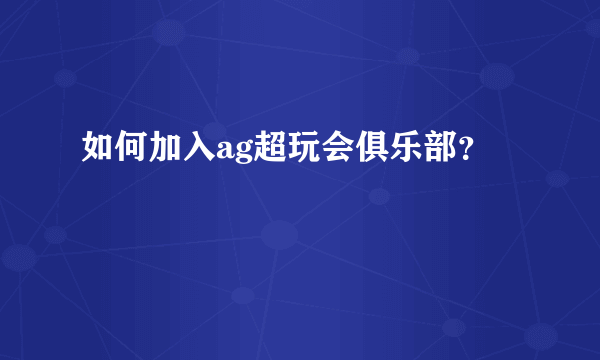 如何加入ag超玩会俱乐部?